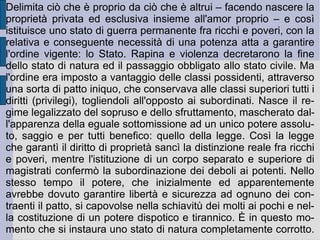 Delimita ciò che è proprio da ciò che è altrui – facendo nascere la proprietà privata ed esclusiva insieme all'amor proprio – e così istituisce uno stato di guerra permanente fra ricchi e poveri, con la relativa e conseguente necessità di una potenza atta a garantire l'ordine vigente: lo Stato. Rapina e violenza decretarono la fine dello stato di natura ed il passaggio obbligato allo stato civile. Ma l'ordine era imposto a vantaggio delle classi possidenti, attraverso una sorta di patto iniquo, che conservava alle classi superiori tutti i diritti (privilegi), togliendoli all'opposto ai subordinati. Nasce il regime legalizzato del sopruso e dello sfruttamento, mascherato dall'apparenza della eguale sottomissione ad un unico potere assoluto, saggio e per tutti benefico: quello della legge. Così la legge che garantì il diritto di proprietà sancì la distinzione reale fra ricchi e poveri, mentre l'istituzione di un corpo separato e superiore di magistrati confermò la subordinazione dei deboli ai potenti. Nello stesso tempo il potere, che inizialmente ed apparentemente avrebbe dovuto garantire libertà e sicurezza ad ognuno dei contraenti il patto, si capovolse nella schiavitù dei molti ai pochi e nella costituzione di un potere dispotico e tirannico. È in questo momento che si instaura uno stato di natura completamente corrotto.